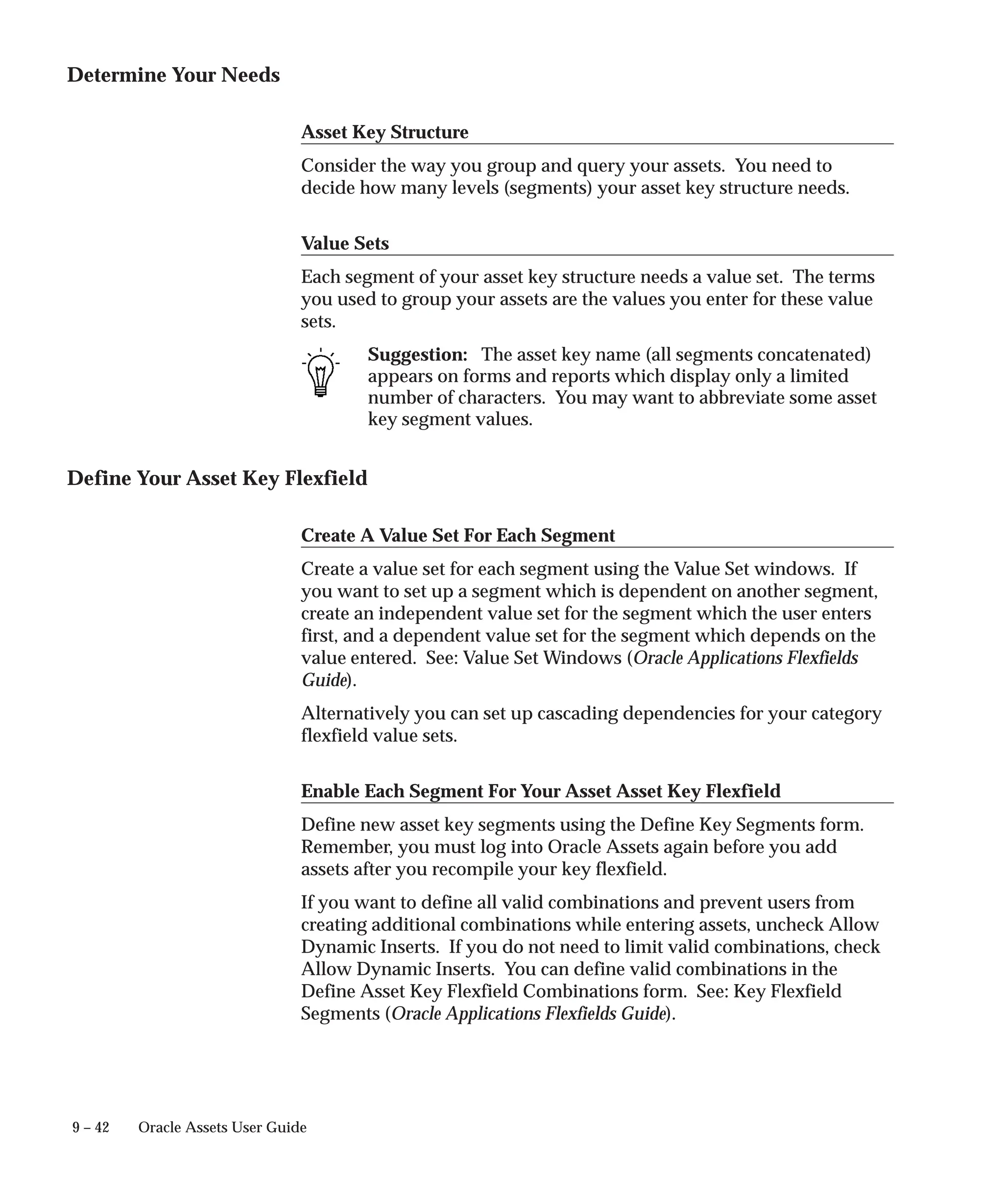 Determine Your Needs

Asset Key Structure

Consider the way you group and query your assets. You need to decide how many levels (segments) your asset key structure needs.

Value Sets

Each segment of your asset key structure needs a value set. The terms you used to group your assets are the values you enter for these value sets.

Suggestion: The asset key name (all segments concatenated) appears on forms and reports which display only a limited number of characters. You may want to abbreviate some asset key segment values.

Define Your Asset Key Flexfield

Create A Value Set For Each Segment

Create a value set for each segment using the Value Set windows. If you want to set up a segment which is dependent on another segment, create an independent value set for the segment which the user enters first, and a dependent value set for the segment which depends on the value entered. See: Value Set Windows (Oracle Applications Flexfields Guide).

Alternatively you can set up cascading dependencies for your category flexfield value sets.

Enable Each Segment For Your Asset Asset Key Flexfield

Define new asset key segments using the Define Key Segments form. Remember, you must log into Oracle Assets again before you add assets after you recompile your key flexfield.

If you want to define all valid combinations and prevent users from creating additional combinations while entering assets, uncheck Allow Dynamic Inserts. If you do not need to limit valid combinations, check Allow Dynamic Inserts. You can define valid combinations in the Define Asset Key Flexfield Combinations form. See: Key Flexfield Segments (Oracle Applications Flexfields Guide).

9 – 42 Oracle Assets User Guide